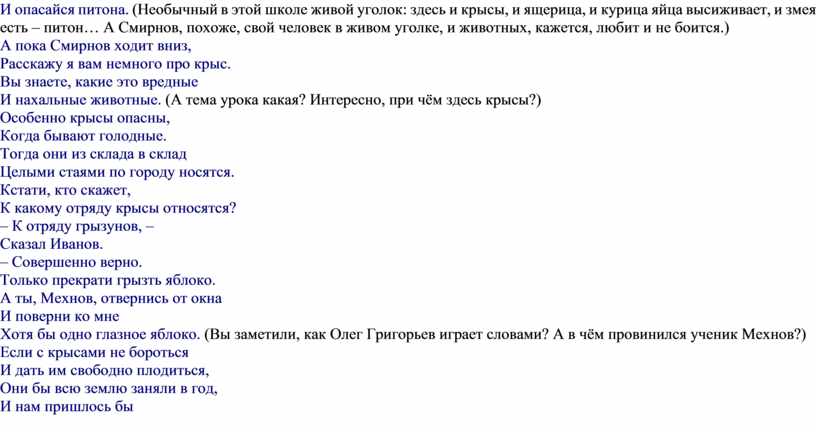 И опасайся питона. (Необычный в этой школе живой уголок: здесь и крысы, и ящерица, и курица яйца высиживает, и змея есть – питон… А Смирнов, похоже, свой человек в живом уголке, и животных, кажется, любит и не боится.)
А пока Смирнов ходит вниз,
Расскажу я вам немного про крыс.
Вы знаете, какие это вредные
И нахальные животные. (А тема урока какая? Интересно, при чём здесь крысы?)
Особенно крысы опасны,
Когда бывают голодные.
Тогда они из склада в склад
Целыми стаями по городу носятся.
Кстати, кто скажет,
К какому отряду крысы относятся?
– К отряду грызунов, –
Сказал Иванов.
– Совершенно верно.
Только прекрати грызть яблоко.
А ты, Мехнов, отвернись от окна
И поверни ко мне
Хотя бы одно глазное яблоко. (Вы заметили, как Олег Григорьев играет словами? А в чём провинился ученик Мехнов?)
Если с крысами не бороться
И дать им свободно плодиться,
Они бы всю землю заняли в год,
И нам пришлось бы